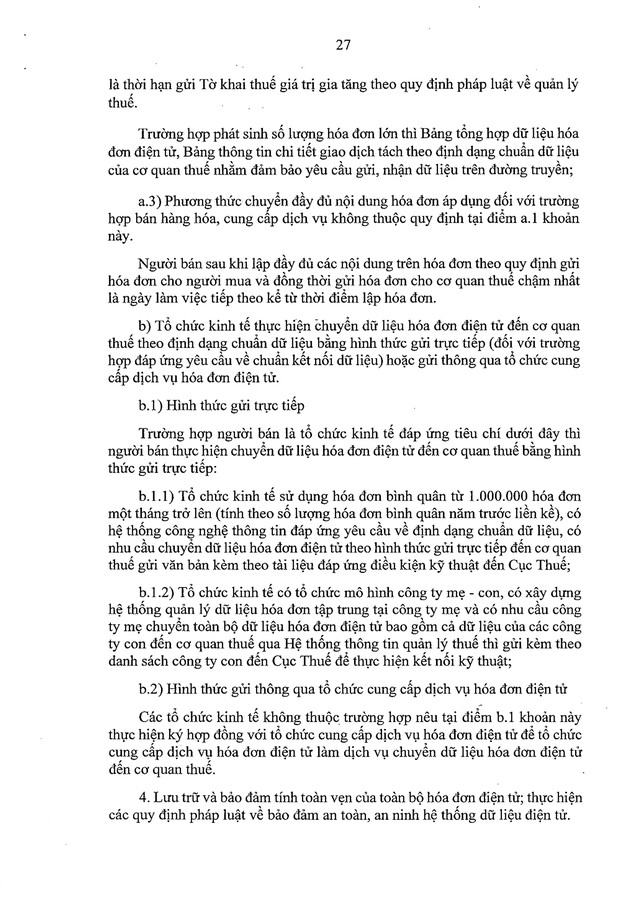 27

là thời hạn gửi Tờ khai thuế giá trị gia tăng theo quy định pháp luật về quản lý thuế.

Trường hợp phát sinh số lượng hóa đơn lớn thì Bảng tổng hợp dữ liệu hóa đơn điện tử, Bảng thông tin chi tiết giao dịch tách theo định dạng chuẩn dữ liệu của cơ quan thuế nhằm đảm bảo yêu cầu gửi, nhận dữ liệu trên đường truyền;

a.3) Phương thức chuyển đầy đủ nội dung hóa đơn áp dụng đối với trường hợp bán hàng hóa, cung cấp dịch vụ không thuộc quy định tại điểm a.1 khoản này.

Người bán sau khi lập đầy đủ các nội dung trên hóa đơn theo quy định gửi hóa đơn cho người mua và đồng thời gửi hóa đơn cho cơ quan thuế chậm nhất là ngày làm việc tiếp theo kể từ thời điểm lập hóa đơn.

b) Tổ chức kinh tế thực hiện chuyển dữ liệu hóa đơn điện tử đến cơ quan thuế theo định dạng chuẩn dữ liệu bằng hình thức gửi trực tiếp (đối với trường hợp đáp ứng yêu cầu về chuẩn kết nối dữ liệu) hoặc gửi thông qua tổ chức cung cấp dịch vụ hóa đơn điện tử.

b.1) Hình thức gửi trực tiếp

Trường hợp người bán là tổ chức kinh tế đáp ứng tiêu chí dưới đây thì người bán thực hiện chuyển dữ liệu hóa đơn điện tử đến cơ quan thuế bằng hình thức gửi trực tiếp:

b.1.1) Tổ chức kinh tế sử dụng hóa đơn bình quân từ 1.000.000 hóa đơn một tháng trở lên (tính theo số lượng hóa đơn bình quân năm trước liền kề), có hệ thống công nghệ thông tin đáp ứng yêu cầu về định dạng chuẩn dữ liệu, có nhu cầu chuyển dữ liệu hóa đơn điện tử theo hình thức gửi trực tiếp đến cơ quan thuế gửi văn bản kèm theo tài liệu đáp ứng điều kiện kỹ thuật đến Cục Thuế;

b.1.2) Tổ chức kinh tế có tổ chức mô hình công ty mẹ - con, có xây dựng hệ thống quản lý dữ liệu hóa đơn tập trung tại công ty mẹ và có nhu cầu công ty mẹ chuyển toàn bộ dữ liệu hóa đơn điện tử bao gồm cả dữ liệu của các công ty con đến cơ quan thuế qua Hệ thống thông tin quản lý thuế thì gửi kèm theo danh sách công ty con đến Cục Thuế để thực hiện kết nối kỹ thuật;

b.2) Hình thức gửi thông qua tổ chức cung cấp dịch vụ hóa đơn điện tử

Các tổ chức kinh tế không thuộc trường hợp nêu tại điểm b.1 khoản này thực hiện ký hợp đồng với tổ chức cung cấp dịch vụ hóa đơn điện tử để tổ chức cung cấp dịch vụ hóa đơn điện tử làm dịch vụ chuyển dữ liệu hóa đơn điện tử đến cơ quan thuế.

4. Lưu trữ và bảo đảm tính toàn vẹn của toàn bộ hóa đơn điện tử; thực hiện các quy định pháp luật về bảo đảm an toàn, an ninh hệ thống dữ liệu điện tử.